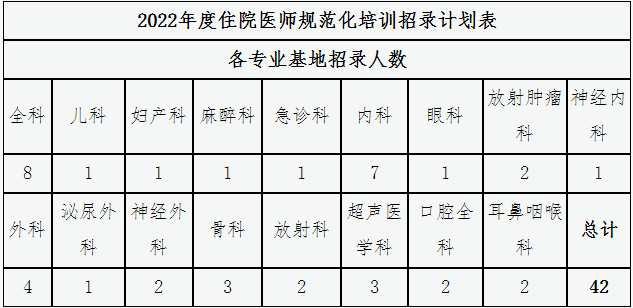 2022年度住院医师规范化培训招录计划表

各专业基地招录人数

| 全科 | 儿科 | 妇产科 | 麻醉科 | 急诊科 | 内科 | 眼科 | 放射肿瘤科 | 神经内科 |
|---|---|---|---|---|---|---|---|---|
| 8 | 1 | 1 | 1 | 1 | 7 | 1 | 2 | 1 |
| 外科 | 泌尿外科 | 神经外科 | 骨科 | 放射科 | 超声医学科 | 口腔全科 | 耳鼻咽喉科 | 总计 |
| 4 | 1 | 2 | 3 | 2 | 3 | 2 | 2 | 42 |